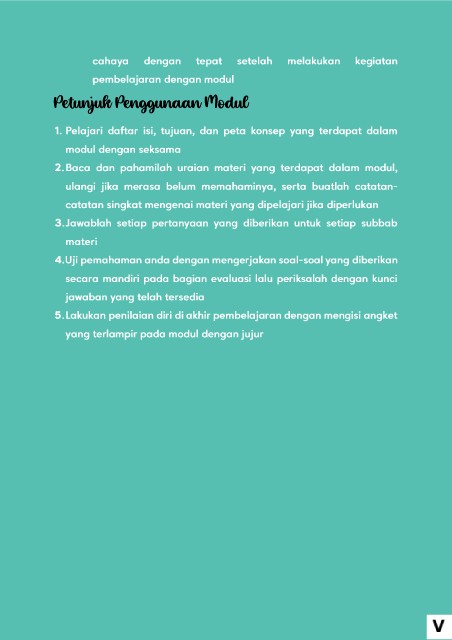 cahaya dengan tepat setelah melakukan kegiatan pembelajaran dengan modul

Petunjuk Penggunaan Modul

1. Pelajari daftar isi, tujuan, dan peta konsep yang terdapat dalam modul dengan seksama
2. Baca dan pahamilah uraian materi yang terdapat dalam modul, ulangi jika merasa belum memahaminya, serta buatlah catatan-catatan singkat mengenai materi yang dipelajari jika diperlukan
3. Jawablah setiap pertanyaan yang diberikan untuk setiap subbab materi
4. Uji pemahaman anda dengan mengerjakan soal-soal yang diberikan secara mandiri pada bagian evaluasi lalu periksalah dengan kunci jawaban yang telah tersedia
5. Lakukan penilaian diri di akhir pembelajaran dengan mengisi angket yang terlampir pada modul dengan jujur

V